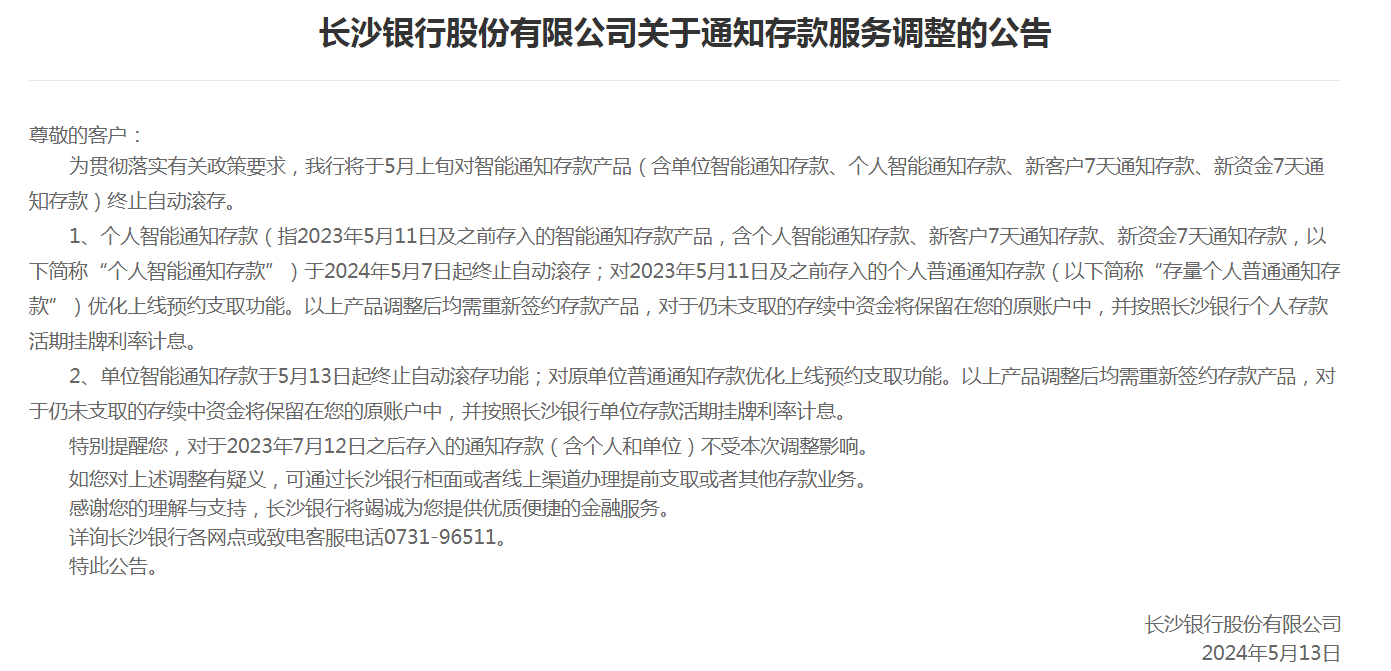 长沙银行股份有限公司关于通知存款服务调整的公告

尊敬的客户：

为贯彻落实有关政策要求，我行将于5月上旬对智能通知存款产品（含单位智能通知存款、个人智能通知存款、新客户7天通知存款、新资金7天通知存款）终止自动滚存。

1、个人智能通知存款（指2023年5月11日及之前存入的智能通知存款产品，含个人智能通知存款、新客户7天通知存款、新资金7天通知存款，以下简称“个人智能通知存款”）于2024年5月7日起终止自动滚存；对2023年5月11日及之前存入的个人普通通知存款（以下简称“存量个人普通通知存款”）优化上线预约支取功能。以上产品调整后均需重新签约存款产品，对于仍未支取的存续中资金将保留在您的原账户中，并按照长沙银行个人存款活期挂牌利率计息。

2、单位智能通知存款于5月13日起终止自动滚存功能；对原单位普通通知存款优化上线预约支取功能。以上产品调整后均需重新签约存款产品，对于仍未支取的存续中资金将保留在您的原账户中，并按照长沙银行单位存款活期挂牌利率计息。

特别提醒您，对于2023年7月12日之后存入的通知存款（含个人和单位）不受本次调整影响。

如您对上述调整有疑义，可通过长沙银行柜面或者线上渠道办理提前支取或者其他存款业务。

感谢您的理解与支持，长沙银行将竭诚为您提供优质便捷的金融服务。

详询长沙银行各网点或致电客服电话0731-96511。

特此公告。

长沙银行股份有限公司
2024年5月13日